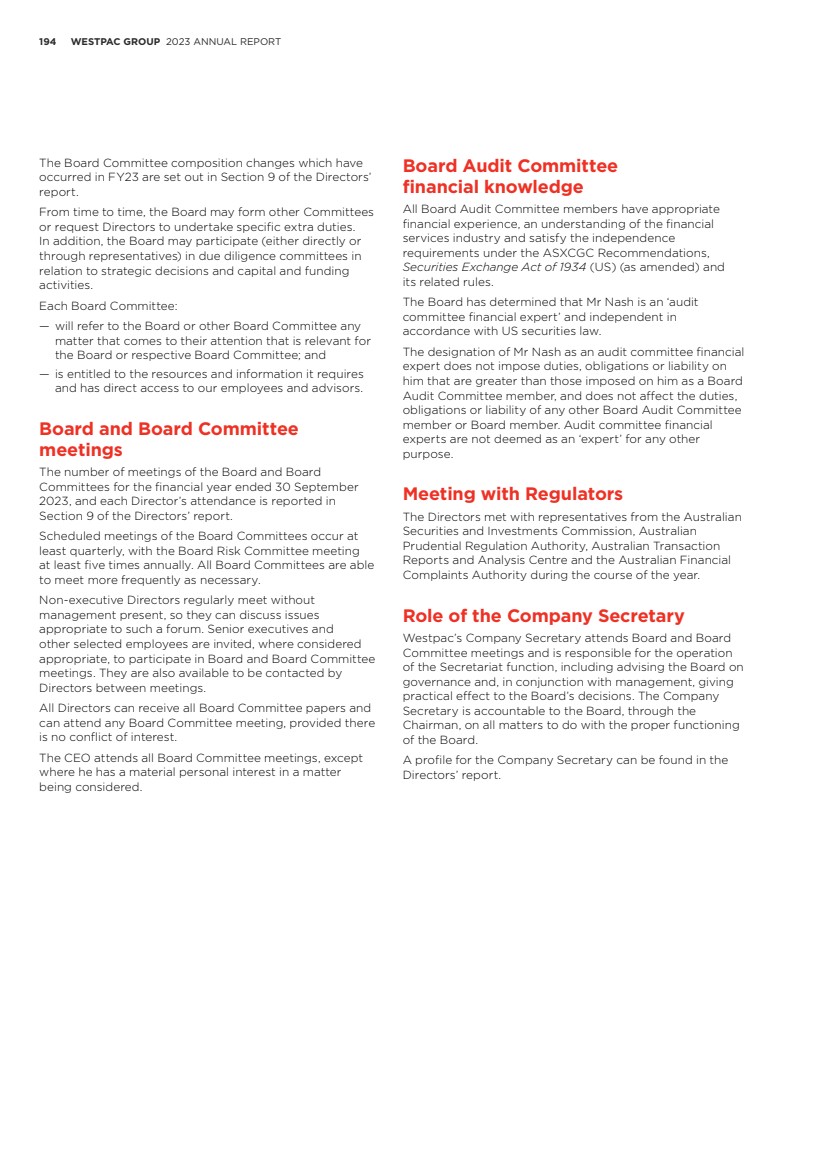 194 WESTPAC GROUP 2023 ANNUAL REPORT

The Board Committee composition changes which have occurred in FY23 are set out in Section 9 of the Directors' report.

From time to time, the Board may form other Committees or request Directors to undertake specific extra duties. In addition, the Board may participate (either directly or through representatives) in due diligence committees in relation to strategic decisions and capital and funding activities.

Each Board Committee:

— will refer to the Board or other Board Committee any matter that comes to their attention that is relevant for the Board or respective Board Committee; and

— is entitled to the resources and information it requires and has direct access to our employees and advisors.

Board and Board Committee meetings

The number of meetings of the Board and Board Committees for the financial year ended 30 September 2023, and each Director's attendance is reported in Section 9 of the Directors' report.

Scheduled meetings of the Board Committees occur at least quarterly, with the Board Risk Committee meeting at least five times annually. All Board Committees are able to meet more frequently as necessary.

Non-executive Directors regularly meet without management present, so they can discuss issues appropriate to such a forum. Senior executives and other selected employees are invited, where considered appropriate, to participate in Board and Board Committee meetings. They are also available to be contacted by Directors between meetings.

All Directors can receive all Board Committee papers and can attend any Board Committee meeting, provided there is no conflict of interest.

The CEO attends all Board Committee meetings, except where he has a material personal interest in a matter being considered.

Board Audit Committee financial knowledge

All Board Audit Committee members have appropriate financial experience, an understanding of the financial services industry and satisfy the independence requirements under the ASXCGC Recommendations, Securities Exchange Act of 1934 (US) (as amended) and its related rules.

The Board has determined that Mr Nash is an 'audit committee financial expert' and independent in accordance with US securities law.

The designation of Mr Nash as an audit committee financial expert does not impose duties, obligations or liability on him that are greater than those imposed on him as a Board Audit Committee member, and does not affect the duties, obligations or liability of any other Board Audit Committee member or Board member. Audit committee financial experts are not deemed as an 'expert' for any other purpose.

Meeting with Regulators

The Directors met with representatives from the Australian Securities and Investments Commission, Australian Prudential Regulation Authority, Australian Transaction Reports and Analysis Centre and the Australian Financial Complaints Authority during the course of the year.

Role of the Company Secretary

Westpac's Company Secretary attends Board and Board Committee meetings and is responsible for the operation of the Secretariat function, including advising the Board on governance and, in conjunction with management, giving practical effect to the Board's decisions. The Company Secretary is accountable to the Board, through the Chairman, on all matters to do with the proper functioning of the Board.

A profile for the Company Secretary can be found in the Directors' report.